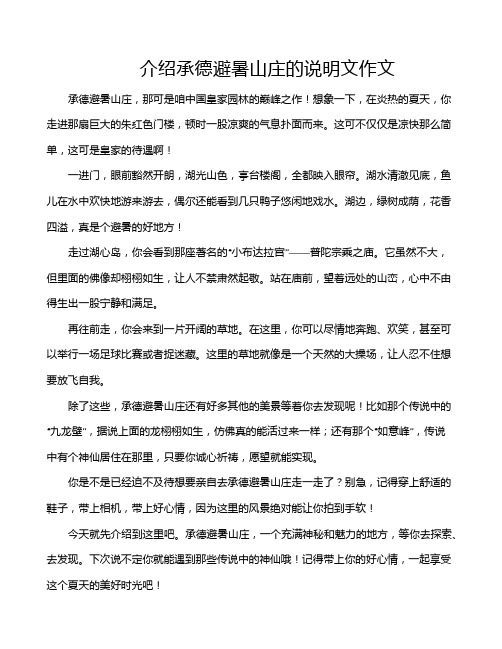 介绍承德避暑山庄的说明文作文

承德避暑山庄，那可是咱中国皇家园林的巅峰之作！想象一下，在炎热的夏天，你走进那扇巨大的朱红色门楼，顿时一股凉爽的气息扑面而来。这可不仅仅是凉快那么简单，这可是皇家的待遇啊！

一进门，眼前豁然开朗，湖光山色，亭台楼阁，全都映入眼帘。湖水清澈见底，鱼儿在水中欢快地游来游去，偶尔还能看到几只鸭子悠闲地戏水。湖边，绿树成荫，花香四溢，真是个避暑的好地方！

走过湖心岛，你会看到那座著名的“小布达拉宫”——普陀宗乘之庙。它虽然不大，但里面的佛像却栩栩如生，让人不禁肃然起敬。站在庙前，望着远处的山峦，心中不由得生出一股宁静和满足。

再往前走，你会来到一片开阔的草地。在这里，你可以尽情地奔跑、欢笑，甚至可以举行一场足球比赛或者捉迷藏。这里的草地就像是一个天然的大操场，让人忍不住想要放飞自我。

除了这些，承德避暑山庄还有好多其他的美景等着你去发现呢！比如那个传说中的“九龙壁”，据说上面的龙栩栩如生，仿佛真的能活过来一样；还有那个“如意峰”，传说中有个神仙居住在那里，只要你诚心祈祷，愿望就能实现。

你是不是已经迫不及待想要亲自去承德避暑山庄走一走了？别急，记得穿上舒适的鞋子，带上相机，带上好心情，因为这里的风景绝对能让你拍到手软！

今天就先介绍到这里吧。承德避暑山庄，一个充满神秘和魅力的地方，等你去探索、去发现。下次说不定你就能遇到那些传说中的神仙哦！记得带上你的好心情，一起享受这个夏天的美好时光吧！